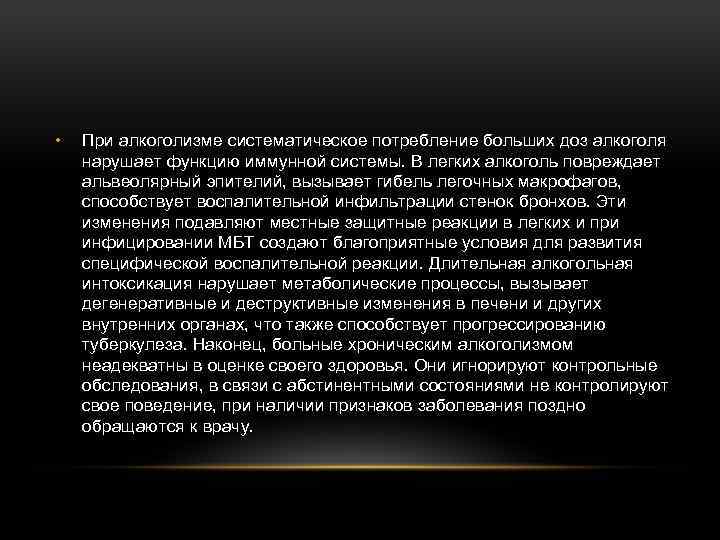 • При алкоголизме систематическое потребление больших доз алкоголя нарушает функцию иммунной системы. В легких алкоголь повреждает альвеолярный эпителий, вызывает гибель легочных макрофагов, способствует воспалительной инфильтрации стенок бронхов. Эти изменения подавляют местные защитные реакции в легких и при инфицировании МБТ создают благоприятные условия для развития специфической воспалительной реакции. Длительная алкогольная интоксикация нарушает метаболические процессы, вызывает дегенеративные и деструктивные изменения в печени и других внутренних органах, что также способствует прогрессированию туберкулеза. Наконец, больные хроническим алкоголизмом неадекватны в оценке своего здоровья. Они игнорируют контрольные обследования, в связи с абстинентными состояниями не контролируют свое поведение, при наличии признаков заболевания поздно обращаются к врачу.